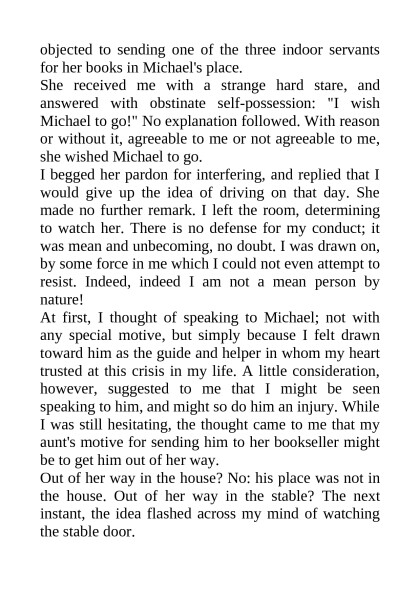 objected to sending one of the three indoor servants for her books in Michael's place.
She received me with a strange hard stare, and answered with obstinate self-possession: "I wish Michael to go!" No explanation followed. With reason or without it, agreeable to me or not agreeable to me, she wished Michael to go.
I begged her pardon for interfering, and replied that I would give up the idea of driving on that day. She made no further remark. I left the room, determining to watch her. There is no defense for my conduct; it was mean and unbecoming, no doubt. I was drawn on, by some force in me which I could not even attempt to resist. Indeed, indeed I am not a mean person by nature!
At first, I thought of speaking to Michael; not with any special motive, but simply because I felt drawn toward him as the guide and helper in whom my heart trusted at this crisis in my life. A little consideration, however, suggested to me that I might be seen speaking to him, and might so do him an injury. While I was still hesitating, the thought came to me that my aunt's motive for sending him to her bookseller might be to get him out of her way.
Out of her way in the house? No: his place was not in the house. Out of her way in the stable? The next instant, the idea flashed across my mind of watching the stable door.